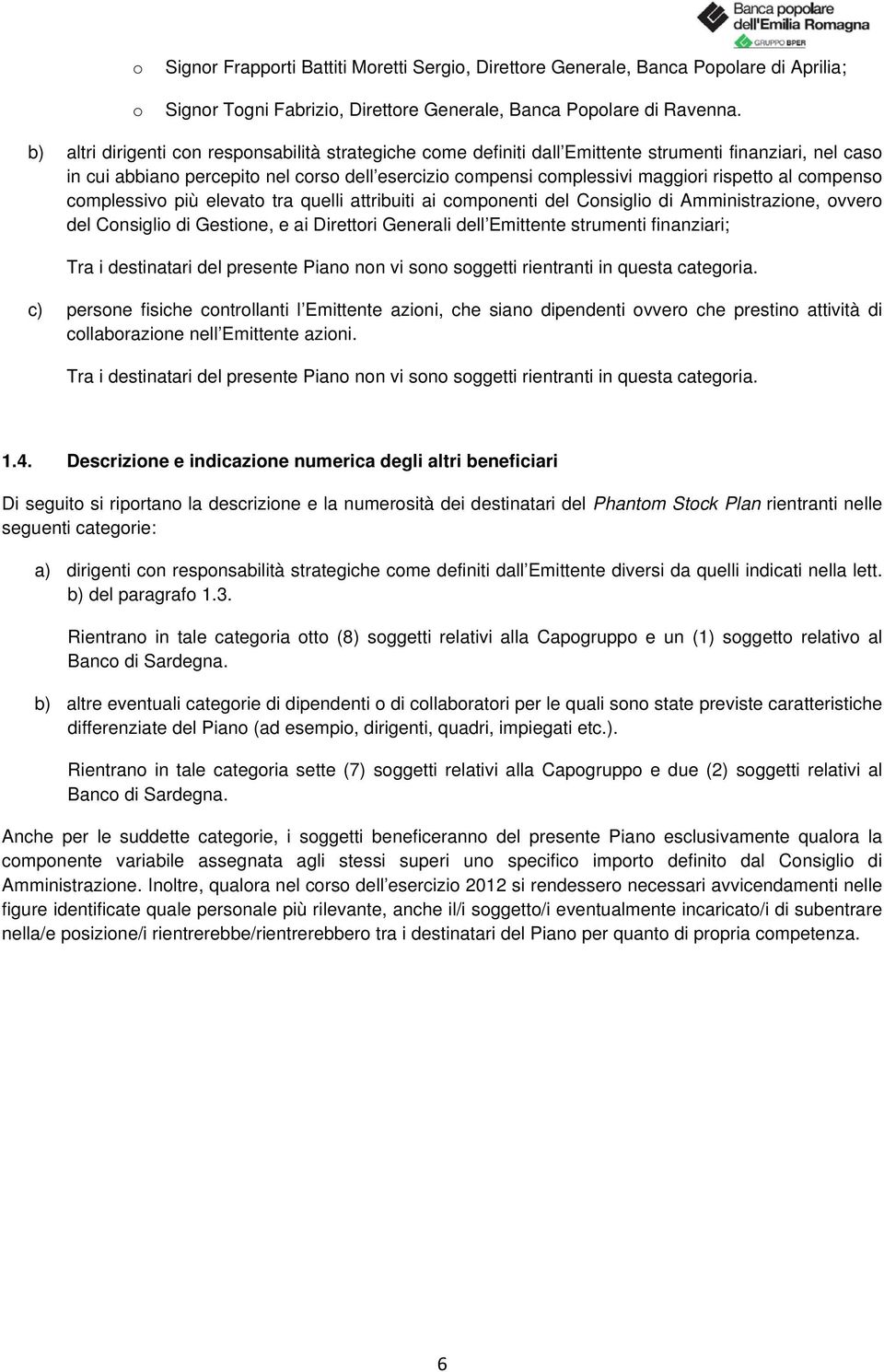 Banca popolare dell'Emilia Romagna
GRUPPO BPER

o Signor Frapporti Battiti Moretti Sergio, Direttore Generale, Banca Popolare di Aprilia;

o Signor Togni Fabrizio, Direttore Generale, Banca Popolare di Ravenna.

b) altri dirigenti con responsabilità strategiche come definiti dall Emittente strumenti finanziari, nel caso in cui abbiano percepito nel corso dell esercizio compensi complessivi maggiori rispetto al compenso complessivo più elevato tra quelli attribuiti ai componenti del Consiglio di Amministrazione, ovvero del Consiglio di Gestione, e ai Direttori Generali dell Emittente strumenti finanziari;

Tra i destinatari del presente Piano non vi sono soggetti rientranti in questa categoria.

c) persone fisiche controllanti l Emittente azioni, che siano dipendenti ovvero che prestino attività di collaborazione nell Emittente azioni.

Tra i destinatari del presente Piano non vi sono soggetti rientranti in questa categoria.

1.4. Descrizione e indicazione numerica degli altri beneficiari

Di seguito si riportano la descrizione e la numerosità dei destinatari del Phantom Stock Plan rientranti nelle seguenti categorie:

a) dirigenti con responsabilità strategiche come definiti dall Emittente diversi da quelli indicati nella lett. b) del paragrafo 1.3.

Rientrano in tale categoria otto (8) soggetti relativi alla Capogruppo e un (1) soggetto relativo al Banco di Sardegna.

b) altre eventuali categorie di dipendenti o di collaboratori per le quali sono state previste caratteristiche differenziate del Piano (ad esempio, dirigenti, quadri, impiegati etc.).

Rientrano in tale categoria sette (7) soggetti relativi alla Capogruppo e due (2) soggetti relativi al Banco di Sardegna.

Anche per le suddette categorie, i soggetti beneficeranno del presente Piano esclusivamente qualora la componente variabile assegnata agli stessi superi uno specifico importo definito dal Consiglio di Amministrazione. Inoltre, qualora nel corso dell esercizio 2012 si rendessero necessari avvicendamenti nelle figure identificate quale personale più rilevante, anche il/i soggetto/i eventualmente incaricato/i di subentrare nella/e posizione/i rientrerebbe/rientrerebbero tra i destinatari del Piano per quanto di propria competenza.

6